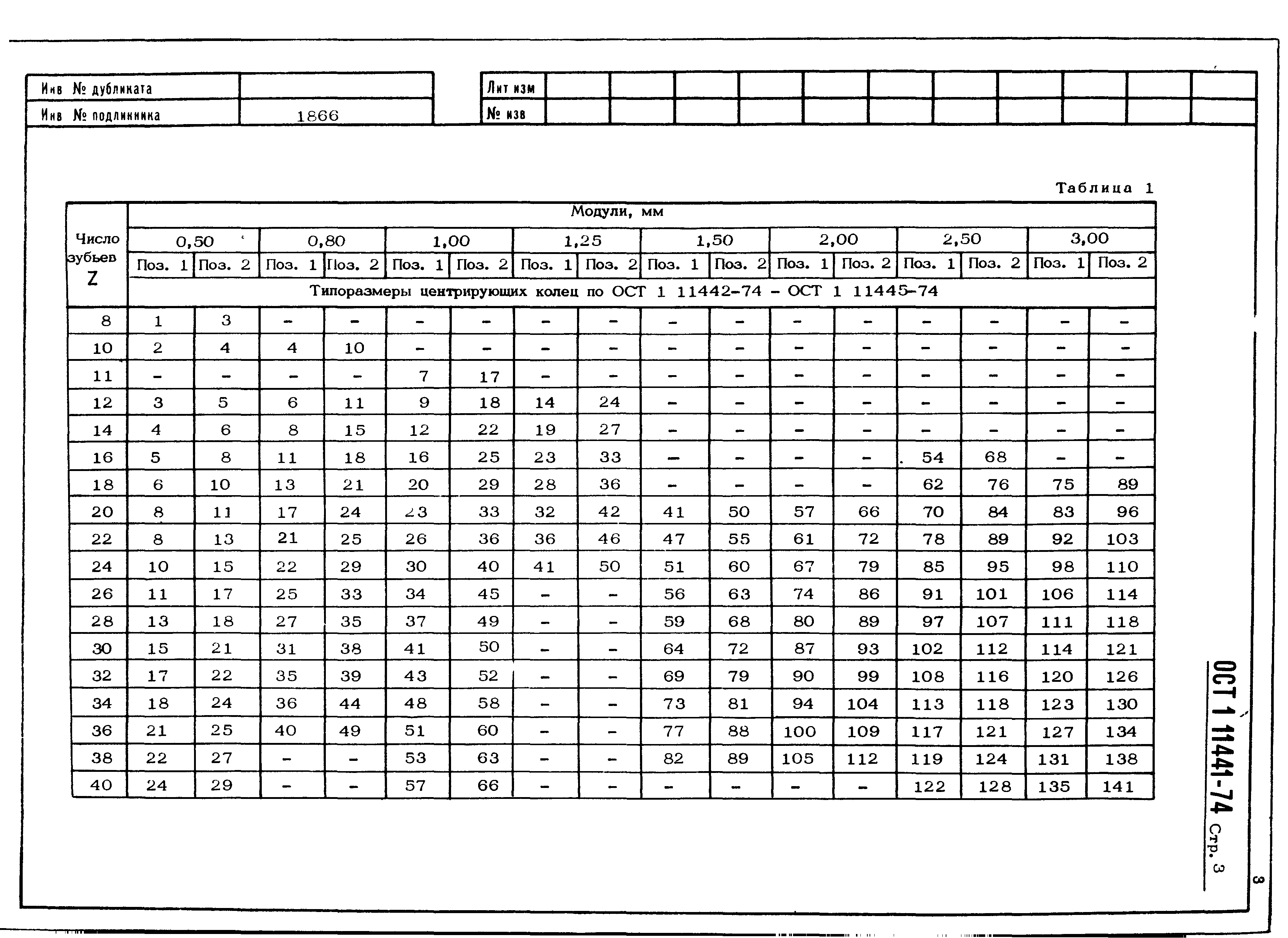 | Инв № дубликата | |
|---|---|
| Инв № подлинника | 1866 |

| Лит изм | | | | | | | | | | | |
|---|---|---|---|---|---|---|---|---|---|---|---|
| № изв | | | | | | | | | | | |

Таблица 1

| Число зубьев Z | Модули, мм | | | | | | | | | | | | | | | |
|---|---|---|---|---|---|---|---|---|---|---|---|---|---|---|---|---|
| | 0,50 | | 0,80 | | 1,00 | | 1,25 | | 1,50 | | 2,00 | | 2,50 | | 3,00 | |
| | Поз. 1 | Поз. 2 | Поз. 1 | Поз. 2 | Поз. 1 | Поз. 2 | Поз. 1 | Поз. 2 | Поз. 1 | Поз. 2 | Поз. 1 | Поз. 2 | Поз. 1 | Поз. 2 | Поз. 1 | Поз. 2 |
| | Типоразмеры центрирующих колец по ОСТ 1 11442-74 - ОСТ 1 11445-74 | | | | | | | | | | | | | | | |
| 8 | 1 | 3 | - | - | - | - | - | - | - | - | - | - | - | - | - | - |
| 10 | 2 | 4 | 4 | 10 | - | - | - | - | - | - | - | - | - | - | - | - |
| 11 | - | - | - | - | 7 | 17 | - | - | - | - | - | - | - | - | - | - |
| 12 | 3 | 5 | 6 | 11 | 9 | 18 | 14 | 24 | - | - | - | - | - | - | - | - |
| 14 | 4 | 6 | 8 | 15 | 12 | 22 | 19 | 27 | - | - | - | - | - | - | - | - |
| 16 | 5 | 8 | 11 | 18 | 16 | 25 | 23 | 33 | - | - | - | - | 54 | 68 | - | - |
| 18 | 6 | 10 | 13 | 21 | 20 | 29 | 28 | 36 | - | - | - | - | 62 | 76 | 75 | 89 |
| 20 | 8 | 11 | 17 | 24 | 23 | 33 | 32 | 42 | 41 | 50 | 57 | 66 | 70 | 84 | 83 | 96 |
| 22 | 8 | 13 | 21 | 25 | 26 | 36 | 36 | 46 | 47 | 55 | 61 | 72 | 78 | 89 | 92 | 103 |
| 24 | 10 | 15 | 22 | 29 | 30 | 40 | 41 | 50 | 51 | 60 | 67 | 79 | 85 | 95 | 98 | 110 |
| 26 | 11 | 17 | 25 | 33 | 34 | 45 | - | - | 56 | 63 | 74 | 86 | 91 | 101 | 106 | 114 |
| 28 | 13 | 18 | 27 | 35 | 37 | 49 | - | - | 59 | 68 | 80 | 89 | 97 | 107 | 111 | 118 |
| 30 | 15 | 21 | 31 | 38 | 41 | 50 | - | - | 64 | 72 | 87 | 93 | 102 | 112 | 114 | 121 |
| 32 | 17 | 22 | 35 | 39 | 43 | 52 | - | - | 69 | 79 | 90 | 99 | 108 | 116 | 120 | 126 |
| 34 | 18 | 24 | 36 | 44 | 48 | 58 | - | - | 73 | 81 | 94 | 104 | 113 | 118 | 123 | 130 |
| 36 | 21 | 25 | 40 | 49 | 51 | 60 | - | - | 77 | 88 | 100 | 109 | 117 | 121 | 127 | 134 |
| 38 | 22 | 27 | - | - | 53 | 63 | - | - | 82 | 89 | 105 | 112 | 119 | 124 | 131 | 138 |
| 40 | 24 | 29 | - | - | 57 | 66 | - | - | - | - | - | - | 122 | 128 | 135 | 141 |

ОСТ 1 11441-74 Стр. 3

3